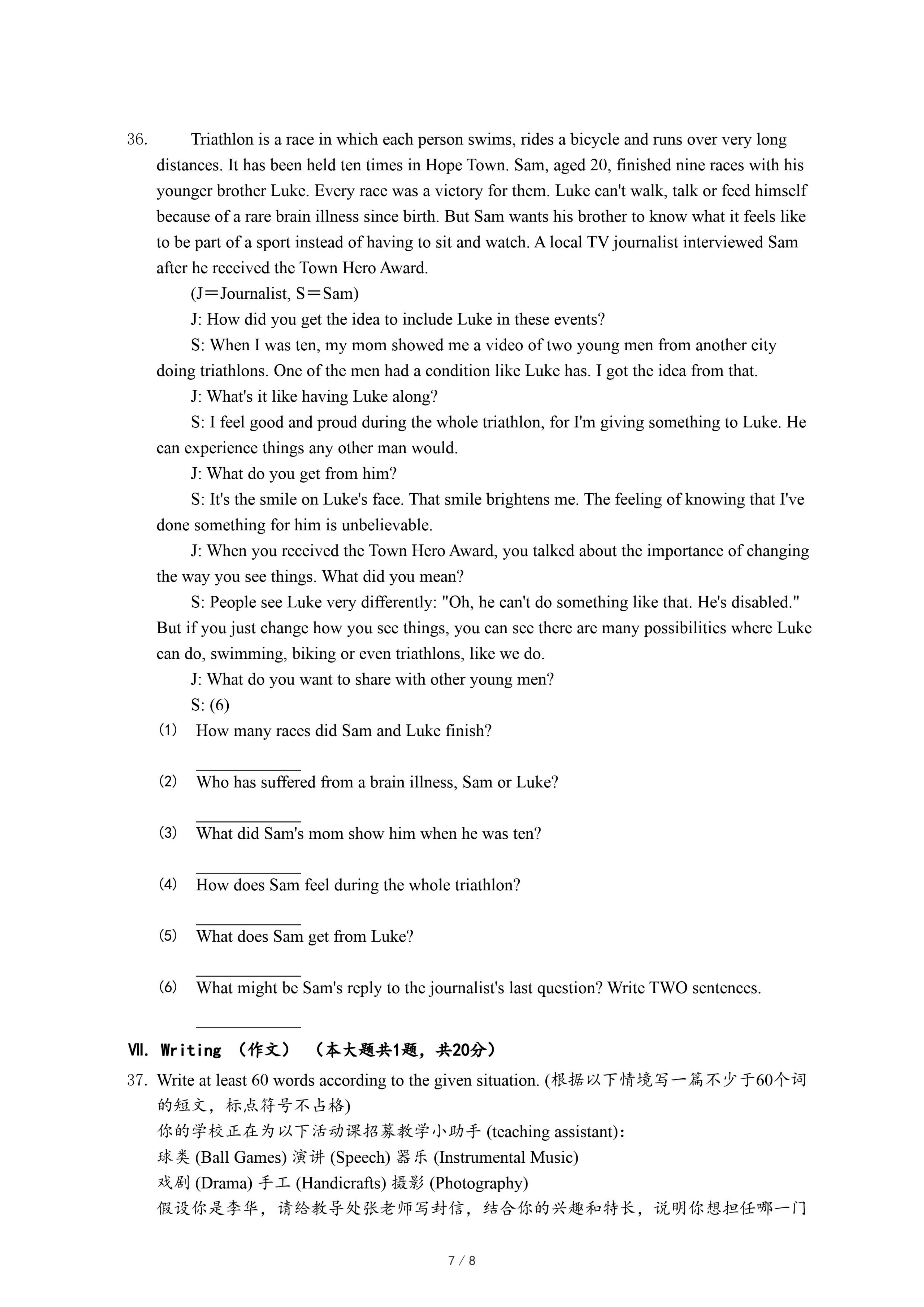 36. Triathlon is a race in which each person swims, rides a bicycle and runs over very long distances. It has been held ten times in Hope Town. Sam, aged 20, finished nine races with his younger brother Luke. Every race was a victory for them. Luke can't walk, talk or feed himself because of a rare brain illness since birth. But Sam wants his brother to know what it feels like to be part of a sport instead of having to sit and watch. A local TV journalist interviewed Sam after he received the Town Hero Award.

(J＝Journalist, S＝Sam)

J: How did you get the idea to include Luke in these events?

S: When I was ten, my mom showed me a video of two young men from another city doing triathlons. One of the men had a condition like Luke has. I got the idea from that.

J: What's it like having Luke along?

S: I feel good and proud during the whole triathlon, for I'm giving something to Luke. He can experience things any other man would.

J: What do you get from him?

S: It's the smile on Luke's face. That smile brightens me. The feeling of knowing that I've done something for him is unbelievable.

J: When you received the Town Hero Award, you talked about the importance of changing the way you see things. What did you mean?

S: People see Luke very differently: "Oh, he can't do something like that. He's disabled." But if you just change how you see things, you can see there are many possibilities where Luke can do, swimming, biking or even triathlons, like we do.

J: What do you want to share with other young men?

S: (6)

(1) How many races did Sam and Luke finish?

____________

(2) Who has suffered from a brain illness, Sam or Luke?

____________

(3) What did Sam's mom show him when he was ten?

____________

(4) How does Sam feel during the whole triathlon?

____________

(5) What does Sam get from Luke?

____________

(6) What might be Sam's reply to the journalist's last question? Write TWO sentences.

____________

Ⅶ. Writing （作文） （本大题共1题，共20分）

37. Write at least 60 words according to the given situation. (根据以下情境写一篇不少于60个词的短文，标点符号不占格)

你的学校正在为以下活动课招募教学小助手 (teaching assistant):

球类 (Ball Games) 演讲 (Speech) 器乐 (Instrumental Music)

戏剧 (Drama) 手工 (Handicrafts) 摄影 (Photography)

假设你是李华，请给教导处张老师写封信，结合你的兴趣和特长，说明你想担任哪一门

7 / 8